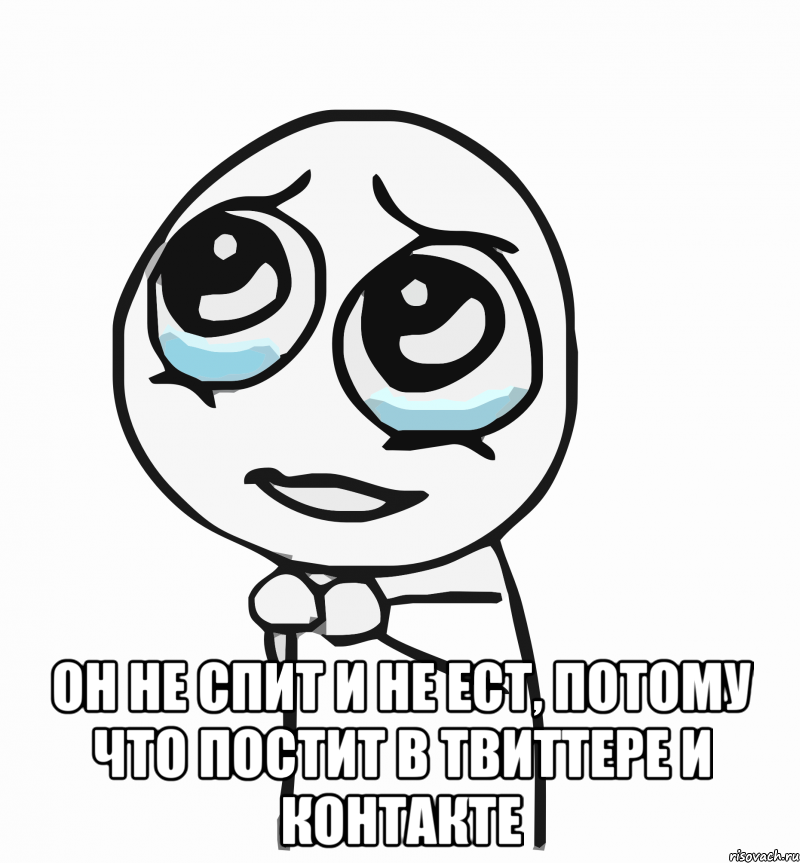 ОН НЕ СПИТ И НЕ ЕСТ, ПОТОМУ ЧТО ПОСТИТ В ТВИТТЕРЕ И КОНТАКТЕ

risovach.ru